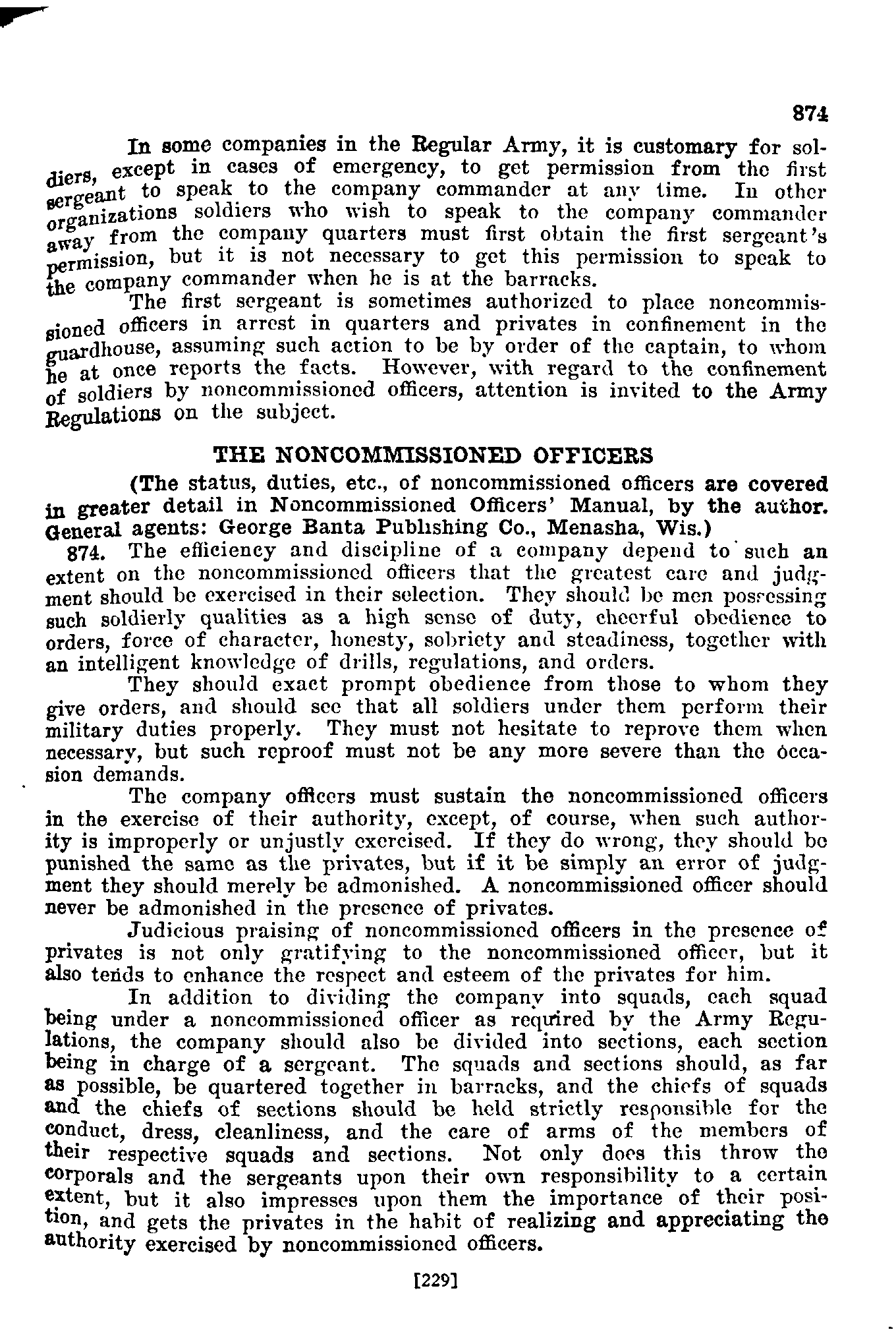 874

In some companies in the Regular Army, it is customary for soldiers, except in cases of emergency, to get permission from the first sergeant to speak to the company commander at any time. In other organizations soldiers who wish to speak to the company commander away from the company quarters must first obtain the first sergeant's permission, but it is not necessary to get this permission to speak to the company commander when he is at the barracks.

The first sergeant is sometimes authorized to place noncommissioned officers in arrest in quarters and privates in confinement in the guardhouse, assuming such action to be by order of the captain, to whom he at once reports the facts. However, with regard to the confinement of soldiers by noncommissioned officers, attention is invited to the Army Regulations on the subject.

THE NONCOMMISSIONED OFFICERS

(The status, duties, etc., of noncommissioned officers are covered in greater detail in Noncommissioned Officers' Manual, by the author. General agents: George Banta Publishing Co., Menasha, Wis.)

874. The efficiency and discipline of a company depend to such an extent on the noncommissioned officers that the greatest care and judgment should be exercised in their selection. They should be men possessing such soldierly qualities as a high sense of duty, cheerful obedience to orders, force of character, honesty, sobriety and steadiness, together with an intelligent knowledge of drills, regulations, and orders.

They should exact prompt obedience from those to whom they give orders, and should see that all soldiers under them perform their military duties properly. They must not hesitate to reprove them when necessary, but such reproof must not be any more severe than the occasion demands.

The company officers must sustain the noncommissioned officers in the exercise of their authority, except, of course, when such authority is improperly or unjustly exercised. If they do wrong, they should be punished the same as the privates, but if it be simply an error of judgment they should merely be admonished. A noncommissioned officer should never be admonished in the presence of privates.

Judicious praising of noncommissioned officers in the presence of privates is not only gratifying to the noncommissioned officer, but it also tends to enhance the respect and esteem of the privates for him.

In addition to dividing the company into squads, each squad being under a noncommissioned officer as required by the Army Regulations, the company should also be divided into sections, each section being in charge of a sergeant. The squads and sections should, as far as possible, be quartered together in barracks, and the chiefs of squads and the chiefs of sections should be held strictly responsible for the conduct, dress, cleanliness, and the care of arms of the members of their respective squads and sections. Not only does this throw the corporals and the sergeants upon their own responsibility to a certain extent, but it also impresses upon them the importance of their position, and gets the privates in the habit of realizing and appreciating the authority exercised by noncommissioned officers.

[229]